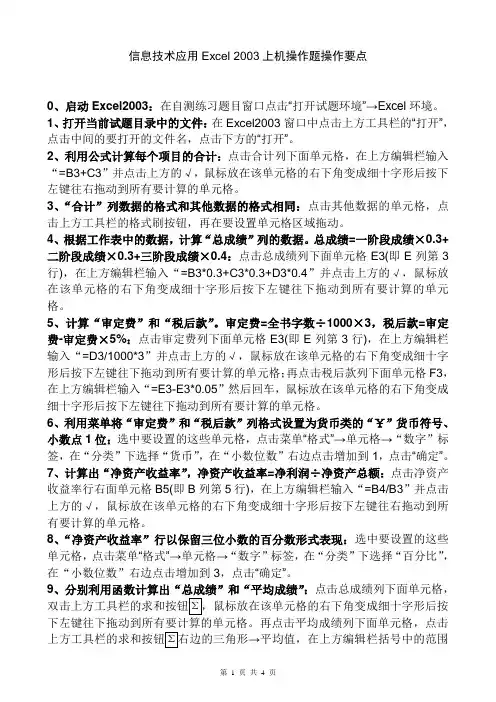 信息技术应用 Excel 2003 上机操作题操作要点

0、启动 Excel2003：在自测练习题目窗口点击“打开试题环境”→Excel 环境。

1、打开当前试题目录中的文件：在 Excel2003 窗口中点击上方工具栏的“打开”，点击中间的要打开的文件名，点击下方的“打开”。

2、利用公式计算每个项目的合计：点击合计列下面单元格，在上方编辑栏输入“=B3+C3”并点击上方的√，鼠标放在该单元格的右下角变成细十字形后按下左键往右拖动到所有要计算的单元格。

3、“合计”列数据的格式和其他数据的格式相同：点击其他数据的单元格，点击上方工具栏的格式刷按钮，再在要设置单元格区域拖动。

4、根据工作表中的数据，计算“总成绩”列的数据。总成绩=一阶段成绩×0.3+二阶段成绩×0.3+三阶段成绩×0.4：点击总成绩列下面单元格 E3(即 E 列第 3 行)，在上方编辑栏输入“=B3*0.3+C3*0.3+D3*0.4”并点击上方的√，鼠标放在该单元格的右下角变成细十字形后按下左键往下拖动到所有要计算的单元格。

5、计算“审定费”和“税后款”。审定费=全书字数÷1000×3，税后款=审定费-审定费×5%：点击审定费列下面单元格 E3(即 E 列第 3 行)，在上方编辑栏输入“=D3/1000*3”并点击上方的√，鼠标放在该单元格的右下角变成细十字形后按下左键往下拖动到所有要计算的单元格；再点击税后款列下面单元格 F3，在上方编辑栏输入“=E3-E3*0.05”然后回车，鼠标放在该单元格的右下角变成细十字形后按下左键往下拖动到所有要计算的单元格。

6、利用菜单将“审定费”和“税后款”列格式设置为货币类的“￥”货币符号、小数点 1 位：选中要设置的这些单元格，点击菜单“格式”→单元格→“数字”标签，在“分类”下选择“货币”，在“小数位数”右边点击增加到 1，点击“确定”。

7、计算出“净资产收益率”，净资产收益率=净利润÷净资产总额：点击净资产收益率行右面单元格 B5(即 B 列第 5 行)，在上方编辑栏输入“=B4/B3”并点击上方的√，鼠标放在该单元格的右下角变成细十字形后按下左键往右拖动到所有要计算的单元格。

8、“净资产收益率”行以保留三位小数的百分数形式表现：选中要设置的这些单元格，点击菜单“格式”→单元格→“数字”标签，在“分类”下选择“百分比”，在“小数位数”右边点击增加到 3，点击“确定”。

9、分别利用函数计算出“总成绩”和“平均成绩”：点击总成绩列下面单元格，双击上方工具栏的求和按钮Σ，鼠标放在该单元格的右下角变成细十字形后按下左键往下拖动到所有要计算的单元格。再点击平均成绩列下面单元格，点击上方工具栏的求和按钮Σ右边的三角形→平均值，在上方编辑栏括号中的范围

第 1 页 共 4 页